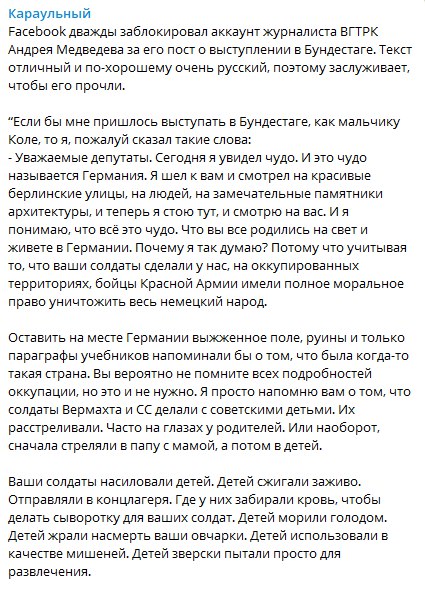 Караульный
Facebook дважды заблокировал аккаунт журналиста ВГТРК Андрея Медведева за его пост о выступлении в Бундестаге. Текст отличный и по-хорошему очень русский, поэтому заслуживает, чтобы его прочли.

"Если бы мне пришлось выступать в Бундестаге, как мальчику Коле, то я, пожалуй сказал такие слова:
- Уважаемые депутаты. Сегодня я увидел чудо. И это чудо называется Германия. Я шел к вам и смотрел на красивые берлинские улицы, на людей, на замечательные памятники архитектуры, и теперь я стою тут, и смотрю на вас. И я понимаю, что всё это чудо. Что вы все родились на свет и живете в Германии. Почему я так думаю? Потому что учитывая то, что ваши солдаты сделали у нас, на оккупированных территориях, бойцы Красной Армии имели полное моральное право уничтожить весь немецкий народ.

Оставить на месте Германии выжженное поле, руины и только параграфы учебников напоминали бы о том, что была когда-то такая страна. Вы вероятно не помните всех подробностей оккупации, но это и не нужно. Я просто напомню вам о том, что солдаты Вермахта и СС делали с советскими детьми. Их расстреливали. Часто на глазах у родителей. Или наоборот, сначала стреляли в папу с мамой, а потом в детей.

Ваши солдаты насиловали детей. Детей сжигали заживо. Отправляли в концлагеря. Где у них забирали кровь, чтобы делать сыворотку для ваших солдат. Детей морили голодом. Детей жрали насмерть ваши овчарки. Детей использовали в качестве мишеней. Детей зверски пытали просто для развлечения.